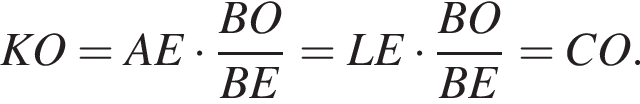 $KO = AE \cdot \frac{BO}{BE} = LE \cdot \frac{BO}{BE} = CO.$